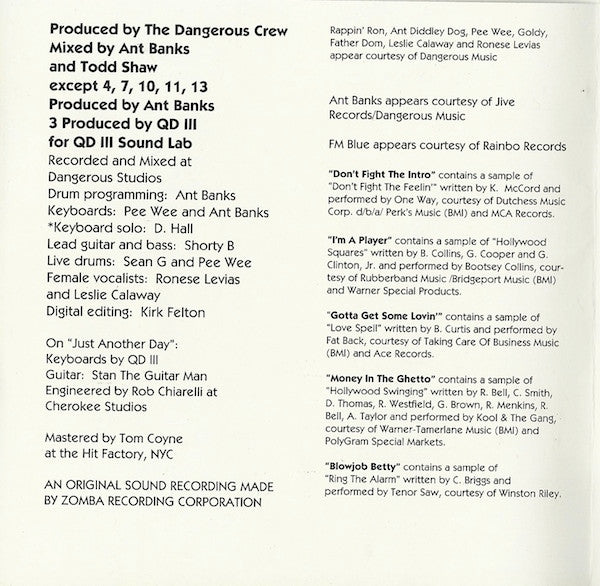 Produced by The Dangerous Crew
Mixed by Ant Banks
and Todd Shaw
except 4, 7, 10, 11, 13
Produced by Ant Banks
3 Produced by QD III
for QD III Sound Lab
Recorded and Mixed at
Dangerous Studios
Drum programming: Ant Banks
Keyboards: Pee Wee and Ant Banks
*Keyboard solo: D. Hall
Lead guitar and bass: Shorty B
Live drums: Sean G and Pee Wee
Female vocalists: Ronese Levias
and Leslie Calaway
Digital editing: Kirk Felton

On "Just Another Day":
Keyboards by QD III
Guitar: Stan The Guitar Man
Engineered by Rob Chiarelli at
Cherokee Studios

Mastered by Tom Coyne
at the Hit Factory, NYC

AN ORIGINAL SOUND RECORDING MADE
BY ZOMBA RECORDING CORPORATION

Rappin' Ron, Ant Diddley Dog, Pee Wee, Goldy, Father Dom, Leslie Calaway and Ronese Levias appear courtesy of Dangerous Music

Ant Banks appears courtesy of Jive Records/Dangerous Music

FM Blue appears courtesy of Rainbo Records

"Don't Fight The Intro" contains a sample of "Don't Fight The Feelin'" written by K. McCord and performed by One Way, courtesy of Dutchess Music Corp. d/b/a/ Perk's Music (BMI) and MCA Records.

"I'm A Player" contains a sample of "Hollywood Squares" written by B. Collins, G. Cooper and G. Clinton, Jr. and performed by Bootsey Collins, courtesy of Rubberband Music /Bridgeport Music (BMI) and Warner Special Products.

"Gotta Get Some Lovin'" contains a sample of "Love Spell" written by B. Curtis and performed by Fat Back, courtesy of Taking Care Of Business Music (BMI) and Ace Records.

"Money In The Ghetto" contains a sample of "Hollywood Swinging" written by R. Bell, C. Smith, D. Thomas, R. Westfield, G. Brown, R. Menkins, R. Bell, A. Taylor and performed by Kool & The Gang, courtesy of Warner-Tamerlane Music (BMI) and PolyGram Special Markets.

"Blowjob Betty" contains a sample of "Ring The Alarm" written by C. Briggs and performed by Tenor Saw, courtesy of Winston Riley.